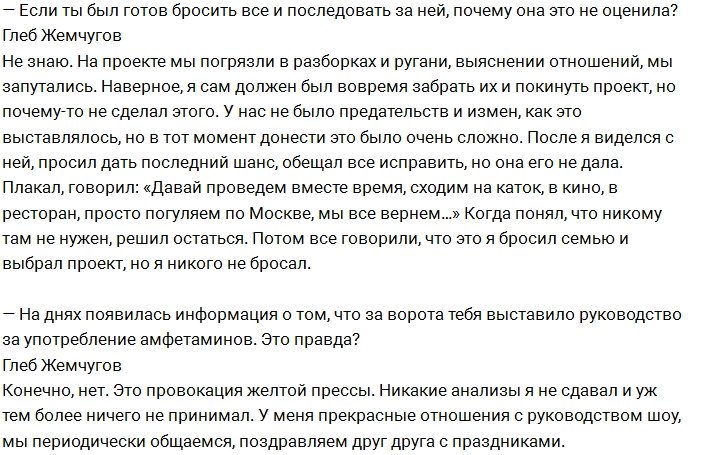 — Если ты был готов бросить все и последовать за ней, почему она это не оценила?
Глеб Жемчугов
Не знаю. На проекте мы погрязли в разборках и ругани, выяснении отношений, мы запутались. Наверное, я сам должен был вовремя забрать их и покинуть проект, но почему-то не сделал этого. У нас не было предательств и измен, как это выставлялось, но в тот момент донести это было очень сложно. После я виделся с ней, просил дать последний шанс, обещал все исправить, но она его не дала. Плакал, говорил: «Давай проведем вместе время, сходим на каток, в кино, в ресторан, просто погуляем по Москве, мы все вернем...» Когда понял, что никому там не нужен, решил остаться. Потом все говорили, что это я бросил семью и выбрал проект, но я никого не бросал.

— На днях появилась информация о том, что за ворота тебя выставило руководство за употребление амфетаминов. Это правда?
Глеб Жемчугов
Конечно, нет. Это провокация желтой прессы. Никакие анализы я не сдавал и уж тем более ничего не принимал. У меня прекрасные отношения с руководством шоу, мы периодически общаемся, поздравляем друг друга с праздниками.